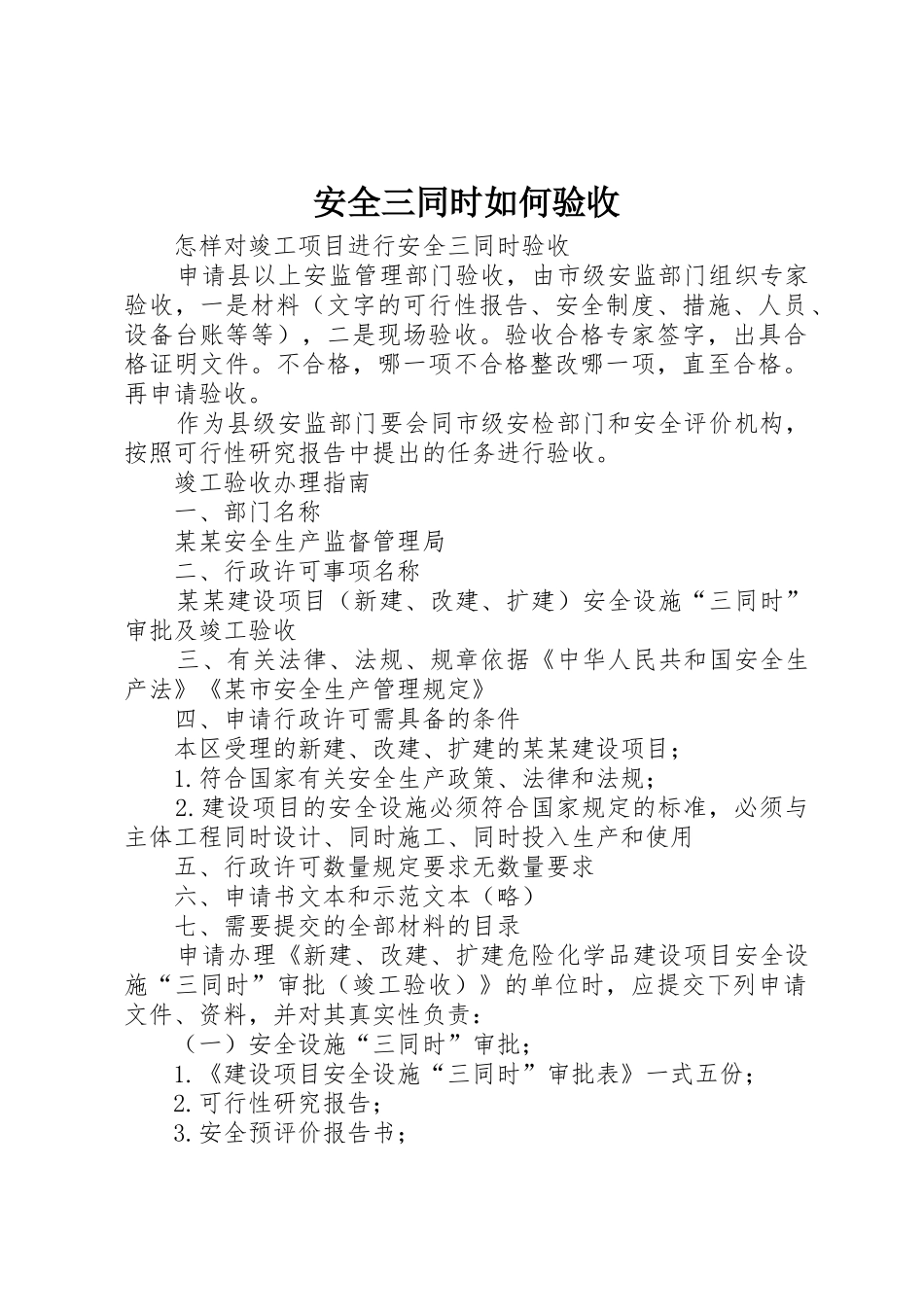 安全三同时如何验收

怎样对竣工项目进行安全三同时验收

申请县以上安监管理部门验收，由市级安监部门组织专家验收，一是材料（文字的可行性报告、安全制度、措施、人员、设备台账等等），二是现场验收。验收合格专家签字，出具合格证明文件。不合格，哪一项不合格整改哪一项，直至合格。再申请验收。

作为县级安监部门要会同市级安检部门和安全评价机构，按照可行性研究报告中提出的任务进行验收。

竣工验收办理指南

一、部门名称

某某安全生产监督管理局

二、行政许可事项名称

某某建设项目（新建、改建、扩建）安全设施“三同时”审批及竣工验收

三、有关法律、法规、规章依据《中华人民共和国安全生产法》《某市安全生产管理规定》

四、申请行政许可需具备的条件

本区受理的新建、改建、扩建的某某建设项目；

1.符合国家有关安全生产政策、法律和法规；

2.建设项目的安全设施必须符合国家规定的标准，必须与主体工程同时设计、同时施工、同时投入生产和使用

五、行政许可数量规定要求无数量要求

六、申请书文本和示范文本（略）

七、需要提交的全部材料的目录

申请办理《新建、改建、扩建危险化学品建设项目安全设施“三同时”审批（竣工验收）》的单位时，应提交下列申请文件、资料，并对其真实性负责：

（一）安全设施“三同时”审批；

1.《建设项目安全设施“三同时”审批表》一式五份；

2.可行性研究报告；

3.安全预评价报告书；